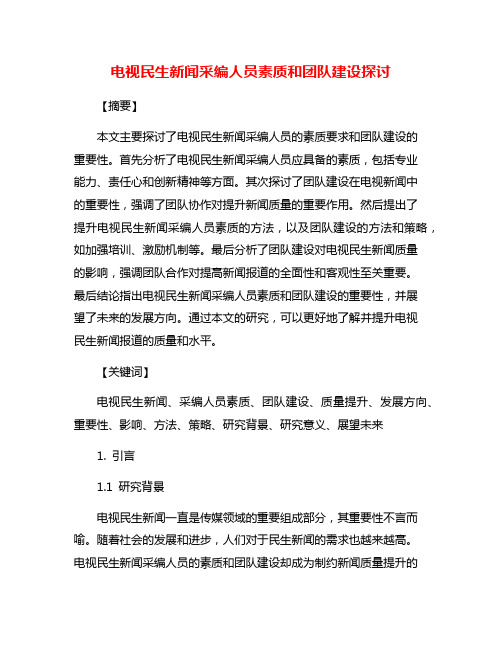 电视民生新闻采编人员素质和团队建设探讨

【摘要】

本文主要探讨了电视民生新闻采编人员的素质要求和团队建设的重要性。首先分析了电视民生新闻采编人员应具备的素质，包括专业能力、责任心和创新精神等方面。其次探讨了团队建设在电视新闻中的重要性，强调了团队协作对提升新闻质量的重要作用。然后提出了提升电视民生新闻采编人员素质的方法，以及团队建设的方法和策略，如加强培训、激励机制等。最后分析了团队建设对电视民生新闻质量的影响，强调团队合作对提高新闻报道的全面性和客观性至关重要。最后结论指出电视民生新闻采编人员素质和团队建设的重要性，并展望了未来的发展方向。通过本文的研究，可以更好地了解并提升电视民生新闻报道的质量和水平。

【关键词】

电视民生新闻、采编人员素质、团队建设、质量提升、发展方向、重要性、影响、方法、策略、研究背景、研究意义、展望未来

1. 引言

1.1 研究背景

电视民生新闻一直是传媒领域的重要组成部分，其重要性不言而喻。随着社会的发展和进步，人们对于民生新闻的需求也越来越高。电视民生新闻采编人员的素质和团队建设却成为制约新闻质量提升的